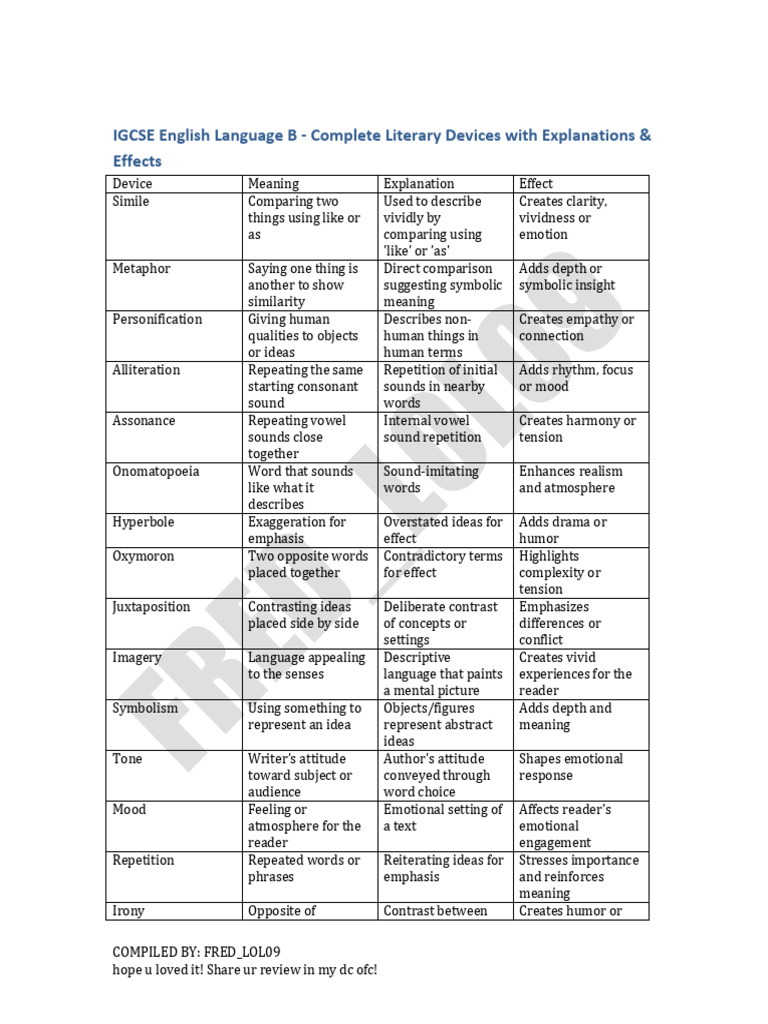 IGCSE English Language B - Complete Literary Devices with Explanations & Effects

| Device | Meaning | Explanation | Effect |
|---|---|---|---|
| Simile | Comparing two things using like or as | Used to describe vividly by comparing using 'like' or 'as' | Creates clarity, vividness or emotion |
| Metaphor | Saying one thing is another to show similarity | Direct comparison suggesting symbolic meaning | Adds depth or symbolic insight |
| Personification | Giving human qualities to objects or ideas | Describes non-human things in human terms | Creates empathy or connection |
| Alliteration | Repeating the same starting consonant sound | Repetition of initial sounds in nearby words | Adds rhythm, focus or mood |
| Assonance | Repeating vowel sounds close together | Internal vowel sound repetition | Creates harmony or tension |
| Onomatopoeia | Word that sounds like what it describes | Sound-imitating words | Enhances realism and atmosphere |
| Hyperbole | Exaggeration for emphasis | Overstated ideas for effect | Adds drama or humor |
| Oxymoron | Two opposite words placed together | Contradictory terms for effect | Highlights complexity or tension |
| Juxtaposition | Contrasting ideas placed side by side | Deliberate contrast of concepts or settings | Emphasizes differences or conflict |
| Imagery | Language appealing to the senses | Descriptive language that paints a mental picture | Creates vivid experiences for the reader |
| Symbolism | Using something to represent an idea | Objects/figures represent abstract ideas | Adds depth and meaning |
| Tone | Writer's attitude toward subject or audience | Author's attitude conveyed through word choice | Shapes emotional response |
| Mood | Feeling or atmosphere for the reader | Emotional setting of a text | Affects reader's emotional engagement |
| Repetition | Repeated words or phrases | Reiterating ideas for emphasis | Stresses importance and reinforces meaning |
| Irony | Opposite of | Contrast between | Creates humor or |

FRED_LOL09

COMPILED BY: FRED_LOL09
hope u loved it! Share ur review in my dc ofc!